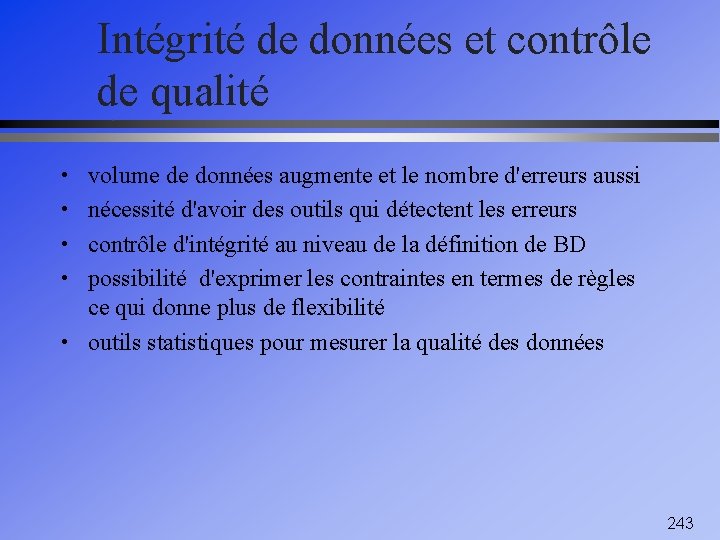 Intégrité de données et contrôle de qualité

• volume de données augmente et le nombre d'erreurs aussi
• nécessité d'avoir des outils qui détectent les erreurs
• contrôle d'intégrité au niveau de la définition de BD
• possibilité d'exprimer les contraintes en termes de règles ce qui donne plus de flexibilité
• outils statistiques pour mesurer la qualité des données

243